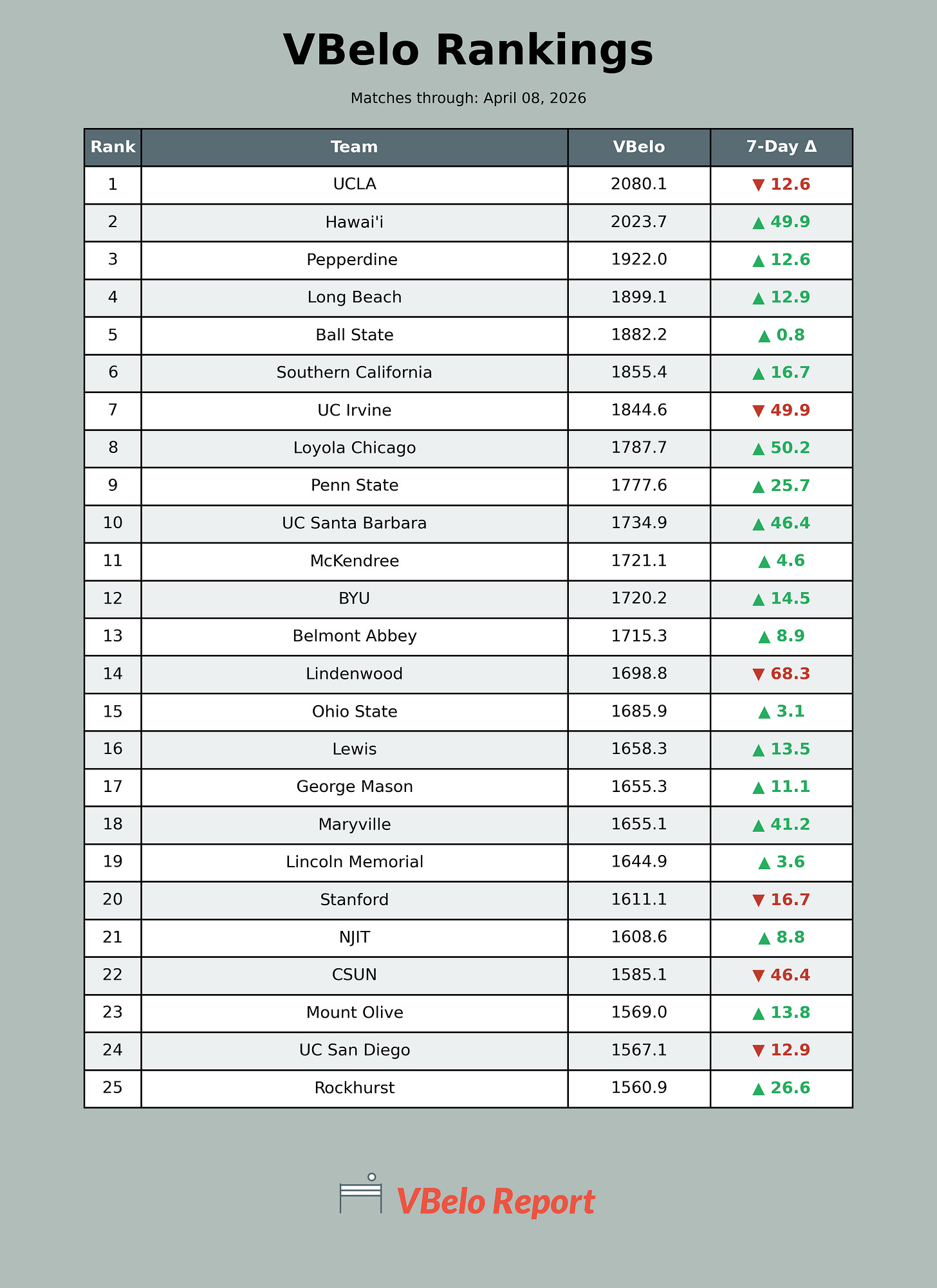 VBelo Rankings

Matches through: April 08, 2026

| Rank | Team | VBelo | 7-Day Δ |
|---|---|---|---|
| 1 | UCLA | 2080.1 | ▼ 12.6 |
| 2 | Hawai'i | 2023.7 | ▲ 49.9 |
| 3 | Pepperdine | 1922.0 | ▲ 12.6 |
| 4 | Long Beach | 1899.1 | ▲ 12.9 |
| 5 | Ball State | 1882.2 | ▲ 0.8 |
| 6 | Southern California | 1855.4 | ▲ 16.7 |
| 7 | UC Irvine | 1844.6 | ▼ 49.9 |
| 8 | Loyola Chicago | 1787.7 | ▲ 50.2 |
| 9 | Penn State | 1777.6 | ▲ 25.7 |
| 10 | UC Santa Barbara | 1734.9 | ▲ 46.4 |
| 11 | McKendree | 1721.1 | ▲ 4.6 |
| 12 | BYU | 1720.2 | ▲ 14.5 |
| 13 | Belmont Abbey | 1715.3 | ▲ 8.9 |
| 14 | Lindenwood | 1698.8 | ▼ 68.3 |
| 15 | Ohio State | 1685.9 | ▲ 3.1 |
| 16 | Lewis | 1658.3 | ▲ 13.5 |
| 17 | George Mason | 1655.3 | ▲ 11.1 |
| 18 | Maryville | 1655.1 | ▲ 41.2 |
| 19 | Lincoln Memorial | 1644.9 | ▲ 3.6 |
| 20 | Stanford | 1611.1 | ▼ 16.7 |
| 21 | NJIT | 1608.6 | ▲ 8.8 |
| 22 | CSUN | 1585.1 | ▼ 46.4 |
| 23 | Mount Olive | 1569.0 | ▲ 13.8 |
| 24 | UC San Diego | 1567.1 | ▼ 12.9 |
| 25 | Rockhurst | 1560.9 | ▲ 26.6 |

VBelo Report